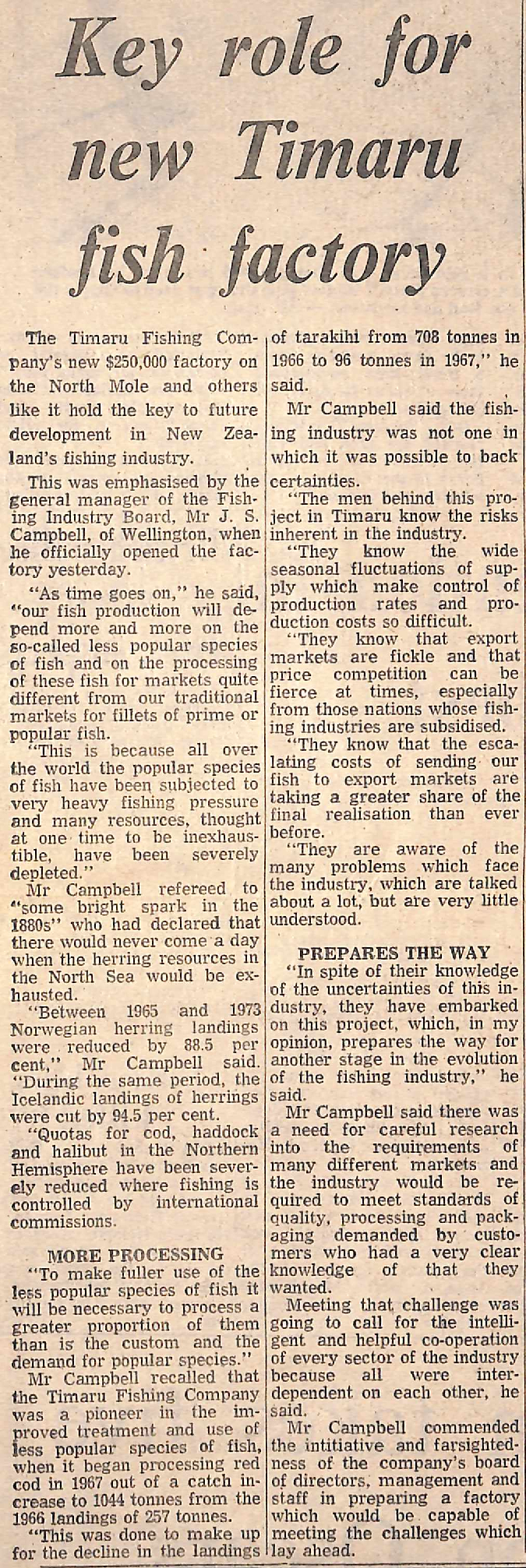 Key role for new Timaru fish factory

The Timaru Fishing Company's new $250,000 factory on the North Mole and others like it hold the key to future development in New Zealand's fishing industry.

This was emphasised by the general manager of the Fishing Industry Board, Mr J. S. Campbell, of Wellington, when he officially opened the factory yesterday.

"As time goes on," he said, "our fish production will depend more and more on the so-called less popular species of fish and on the processing of these fish for markets quite different from our traditional markets for fillets of prime or popular fish.

"This is because all over the world the popular species of fish have been subjected to very heavy fishing pressure and many resources, thought at one time to be inexhaustible, have been severely depleted."

Mr Campbell refereed to "some bright spark in the 1880s" who had declared that there would never come a day when the herring resources in the North Sea would be exhausted.

"Between 1965 and 1973 Norwegian herring landings were reduced by 88.5 per cent," Mr Campbell said. "During the same period, the Icelandic landings of herrings were cut by 94.5 per cent.

"Quotas for cod, haddock and halibut in the Northern Hemisphere have been severely reduced where fishing is controlled by international commissions.

MORE PROCESSING

"To make fuller use of the less popular species of fish it will be necessary to process a greater proportion of them than is the custom and the demand for popular species."

Mr Campbell recalled that the Timaru Fishing Company was a pioneer in the improved treatment and use of less popular species of fish, when it began processing red cod in 1967 out of a catch increase to 1044 tonnes from the 1966 landings of 257 tonnes.

"This was done to make up for the decline in the landings of tarakihi from 708 tonnes in 1966 to 96 tonnes in 1967," he said.

Mr Campbell said the fishing industry was not one in which it was possible to back certainties.

"The men behind this project in Timaru know the risks inherent in the industry.

"They know the wide seasonal fluctuations of supply which make control of production rates and production costs so difficult.

"They know that export markets are fickle and that price competition can be fierce at times, especially from those nations whose fishing industries are subsidised.

"They know that the escalating costs of sending our fish to export markets are taking a greater share of the final realisation than ever before.

"They are aware of the many problems which face the industry, which are talked about a lot, but are very little understood.

PREPARES THE WAY

"In spite of their knowledge of the uncertainties of this industry, they have embarked on this project, which, in my opinion, prepares the way for another stage in the evolution of the fishing industry," he said.

Mr Campbell said there was a need for careful research into the requirements of many different markets and the industry would be required to meet standards of quality, processing and packaging demanded by customers who had a very clear knowledge of that they wanted.

Meeting that challenge was going to call for the intelligent and helpful co-operation of every sector of the industry because all were interdependent on each other, he said.

Mr Campbell commended the intitiative and farsightedness of the company's board of directors, management and staff in preparing a factory which would be capable of meeting the challenges which lay ahead.